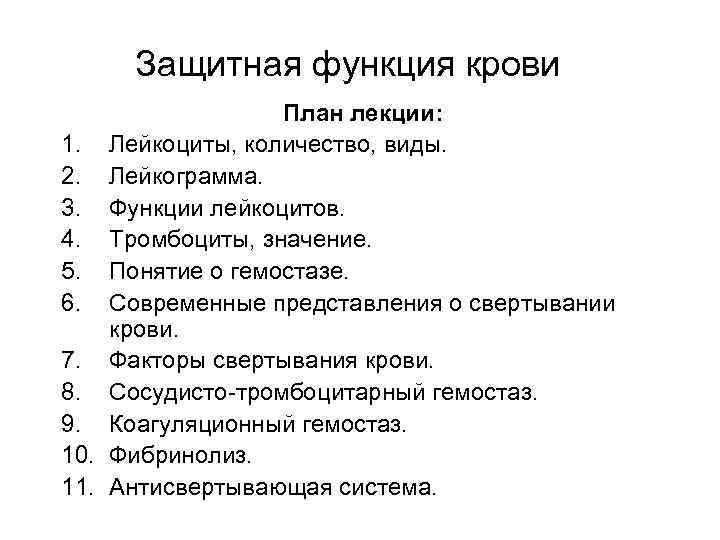 Защитная функция крови

План лекции:

1. Лейкоциты, количество, виды.
2. Лейкограмма.
3. Функции лейкоцитов.
4. Тромбоциты, значение.
5. Понятие о гемостазе.
6. Современные представления о свертывании крови.
7. Факторы свертывания крови.
8. Сосудисто-тромбоцитарный гемостаз.
9. Коагуляционный гемостаз.
10. Фибринолиз.
11. Антисвертывающая система.